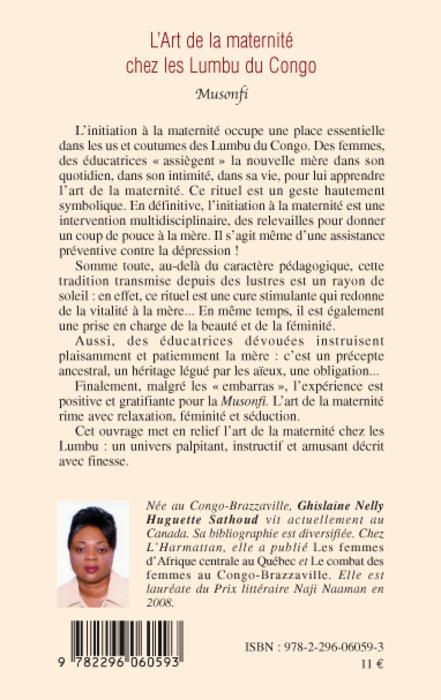 L'Art de la maternité chez les Lumbu du Congo

Musonfi

L'initiation à la maternité occupe une place essentielle dans les us et coutumes des Lumbu du Congo. Des femmes, des éducatrices « assiègent » la nouvelle mère dans son quotidien, dans son intimité, dans sa vie, pour lui apprendre l'art de la maternité. Ce rituel est un geste hautement symbolique. En définitive, l'initiation à la maternité est une intervention multidisciplinaire, des relevailles pour donner un coup de pouce à la mère. Il s'agit même d'une assistance préventive contre la dépression !

Somme toute, au-delà du caractère pédagogique, cette tradition transmise depuis des lustres est un rayon de soleil : en effet, ce rituel est une cure stimulante qui redonne de la vitalité à la mère... En même temps, il est également une prise en charge de la beauté et de la féminité.

Aussi, des éducatrices dévouées instruisent plaisamment et patiemment la mère : c'est un précepte ancestral, un héritage légué par les aïeux, une obligation...

Finalement, malgré les « embarras », l'expérience est positive et gratifiante pour la Musonfi. L'art de la maternité rime avec relaxation, féminité et séduction.

Cet ouvrage met en relief l'art de la maternité chez les Lumbu : un univers palpitant, instructif et amusant décrit avec finesse.

Née au Congo-Brazzaville, Ghislaine Nelly Huguette Sathoud vit actuellement au Canada. Sa bibliographie est diversifiée. Chez L'Harmattan, elle a publié Les femmes d'Afrique centrale au Québec et Le combat des femmes au Congo-Brazzaville. Elle est lauréate du Prix littéraire Naji Naaman en 2008.

9 782296 060593

ISBN : 978-2-296-06059-3
11 €